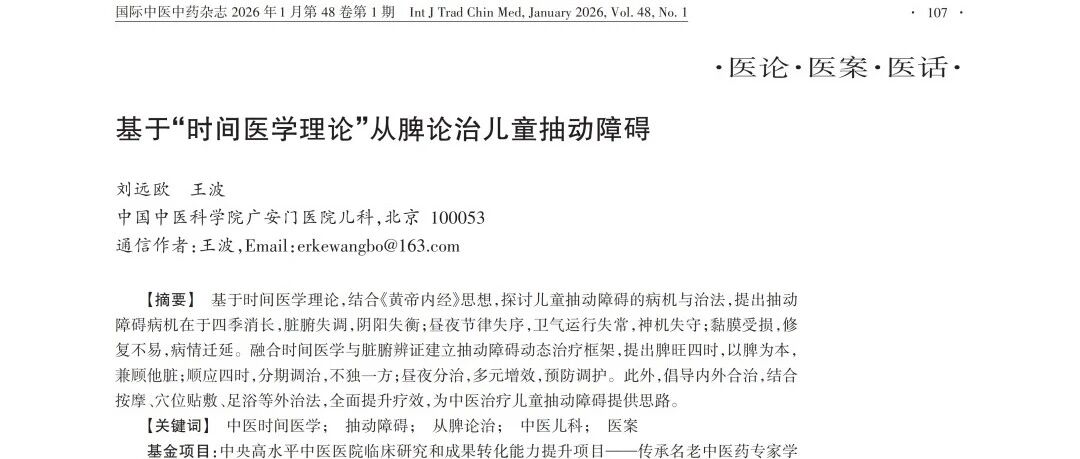 国际中医中药杂志 2026 年 1 月第 48 卷第 1 期　Int J Trad Chin Med, January 2026, Vol. 48, No. 1

· 107 ·

·医论·医案·医话·

基于“时间医学理论”从脾论治儿童抽动障碍

刘远欧　王波

中国中医科学院广安门医院儿科，北京 100053

通信作者：王波，Email：erkewangbo@163.com

【摘要】 基于时间医学理论，结合《黄帝内经》思想，探讨儿童抽动障碍的病机与治法，提出抽动障碍病机在于四季消长，脏腑失调，阴阳失衡；昼夜节律失序，卫气运行失常，神机失守；黏膜受损，修复不易，病情迁延。融合时间医学与脏腑辨证建立抽动障碍动态治疗框架，提出脾旺四时，以脾为本，兼顾他脏；顺应四时，分期调治，不独一方；昼夜分治，多元增效，预防调护。此外，倡导内外合治，结合按摩、穴位贴敷、足浴等外治法，全面提升疗效，为中医治疗儿童抽动障碍提供思路。

【关键词】 中医时间医学；　抽动障碍；　从脾论治；　中医儿科；　医案

基金项目：中央高水平中医医院临床研究和成果转化能力提升项目——传承名老中医药专家学